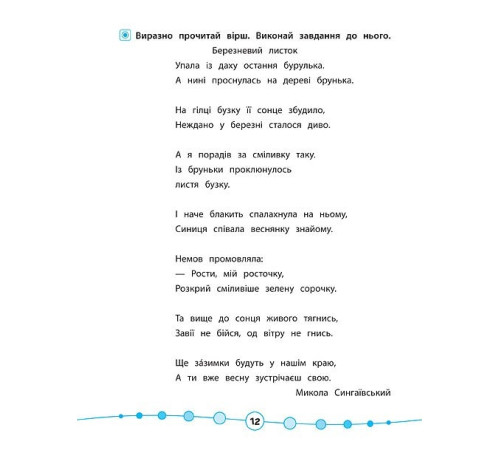 Виразно прочитай вірш. Виконай завдання до нього.

Березневий листок

Упала із даху остання бурулька.
А нині проснулась на дереві брунька.

На гілці бузку її сонце збудило,
Неждано у березні сталося диво.

А я порадів за сміливку таку.
Із бруньки проклюнулось
листя бузку.

І наче блакить спалахнула на ньому,
Синиця співала веснянку знайому.

Немов промовляла:
— Рости, мій росточку,
Розкрий сміливіше зелену сорочку.

Та вище до сонця живого тягнись,
Завії не бійся, од вітру не гнись.

Ще за́зимки будуть у нашім краю,
А ти вже весну зустрічаєш свою.

Микола Сингаївський

12